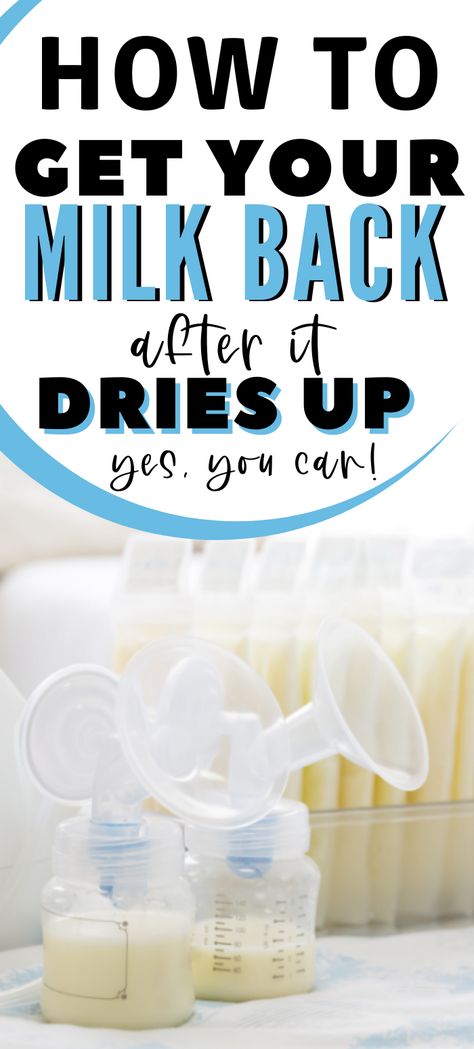 HOW TO GET YOUR MILK BACK after it DRIES UP

yes, you can!